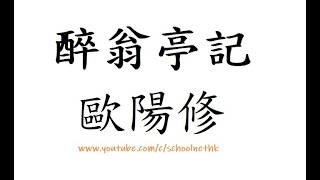 醉翁亭記
歐陽修

www.youtube.com/c/schoolnethk